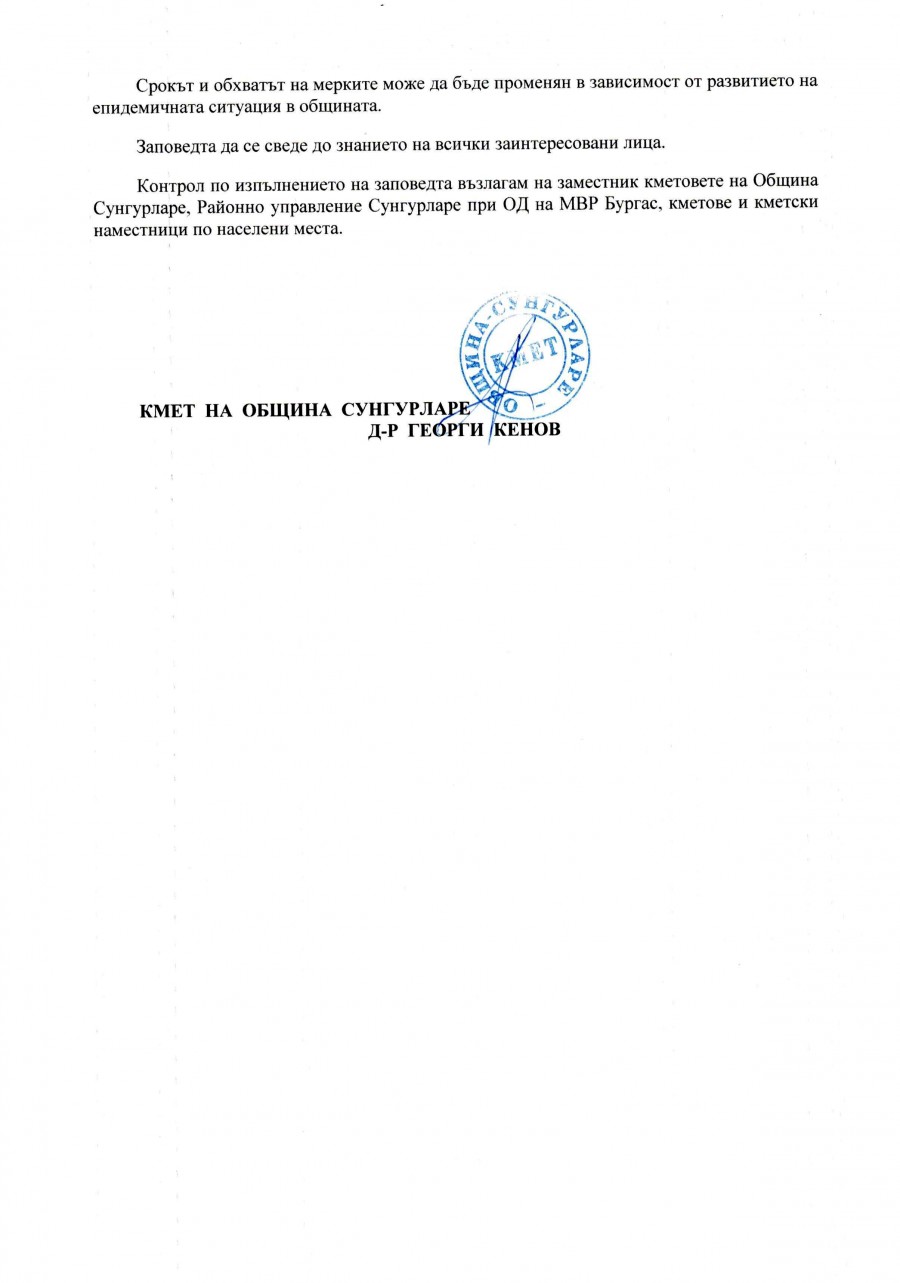 Срокът и обхватът на мерките може да бъде променян в зависимост от развитието на епидемичната ситуация в общината.

Заповедта да се сведе до знанието на всички заинтересовани лица.

Контрол по изпълнението на заповедта възлагам на заместник кметовете на Община Сунгурларе, Районно управление Сунгурларе при ОД на МВР Бургас, кметове и кметски наместници по населени места.

ОБЩИНА-СУНГУРЛАРЕ
КМЕТ

КМЕТ НА ОБЩИНА СУНГУРЛАРЕ
Д-Р ГЕОРГИ КЕНОВ